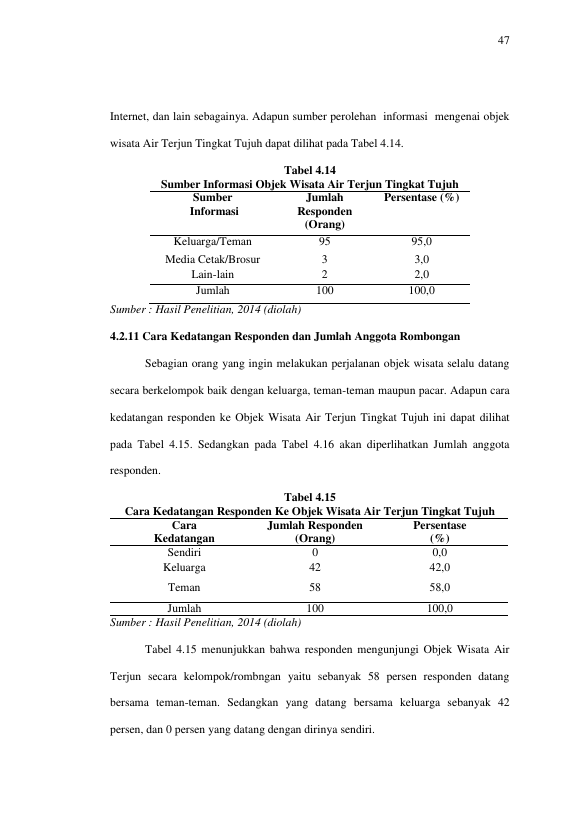 47

Internet, dan lain sebagainya. Adapun sumber perolehan informasi mengenai objek wisata Air Terjun Tingkat Tujuh dapat dilihat pada Tabel 4.14.

Tabel 4.14
Sumber Informasi Objek Wisata Air Terjun Tingkat Tujuh

| Sumber Informasi | Jumlah Responden (Orang) | Persentase (%) |
|---|---|---|
| Keluarga/Teman | 95 | 95,0 |
| Media Cetak/Brosur | 3 | 3,0 |
| Lain-lain | 2 | 2,0 |
| Jumlah | 100 | 100,0 |

Sumber : Hasil Penelitian, 2014 (diolah)

4.2.11 Cara Kedatangan Responden dan Jumlah Anggota Rombongan

Sebagian orang yang ingin melakukan perjalanan objek wisata selalu datang secara berkelompok baik dengan keluarga, teman-teman maupun pacar. Adapun cara kedatangan responden ke Objek Wisata Air Terjun Tingkat Tujuh ini dapat dilihat pada Tabel 4.15. Sedangkan pada Tabel 4.16 akan diperlihatkan Jumlah anggota responden.

Tabel 4.15
Cara Kedatangan Responden Ke Objek Wisata Air Terjun Tingkat Tujuh

| Cara Kedatangan | Jumlah Responden (Orang) | Persentase (%) |
|---|---|---|
| Sendiri | 0 | 0,0 |
| Keluarga | 42 | 42,0 |
| Teman | 58 | 58,0 |
| Jumlah | 100 | 100,0 |

Sumber : Hasil Penelitian, 2014 (diolah)

Tabel 4.15 menunjukkan bahwa responden mengunjungi Objek Wisata Air Terjun secara kelompok/rombngan yaitu sebanyak 58 persen responden datang bersama teman-teman. Sedangkan yang datang bersama keluarga sebanyak 42 persen, dan 0 persen yang datang dengan dirinya sendiri.